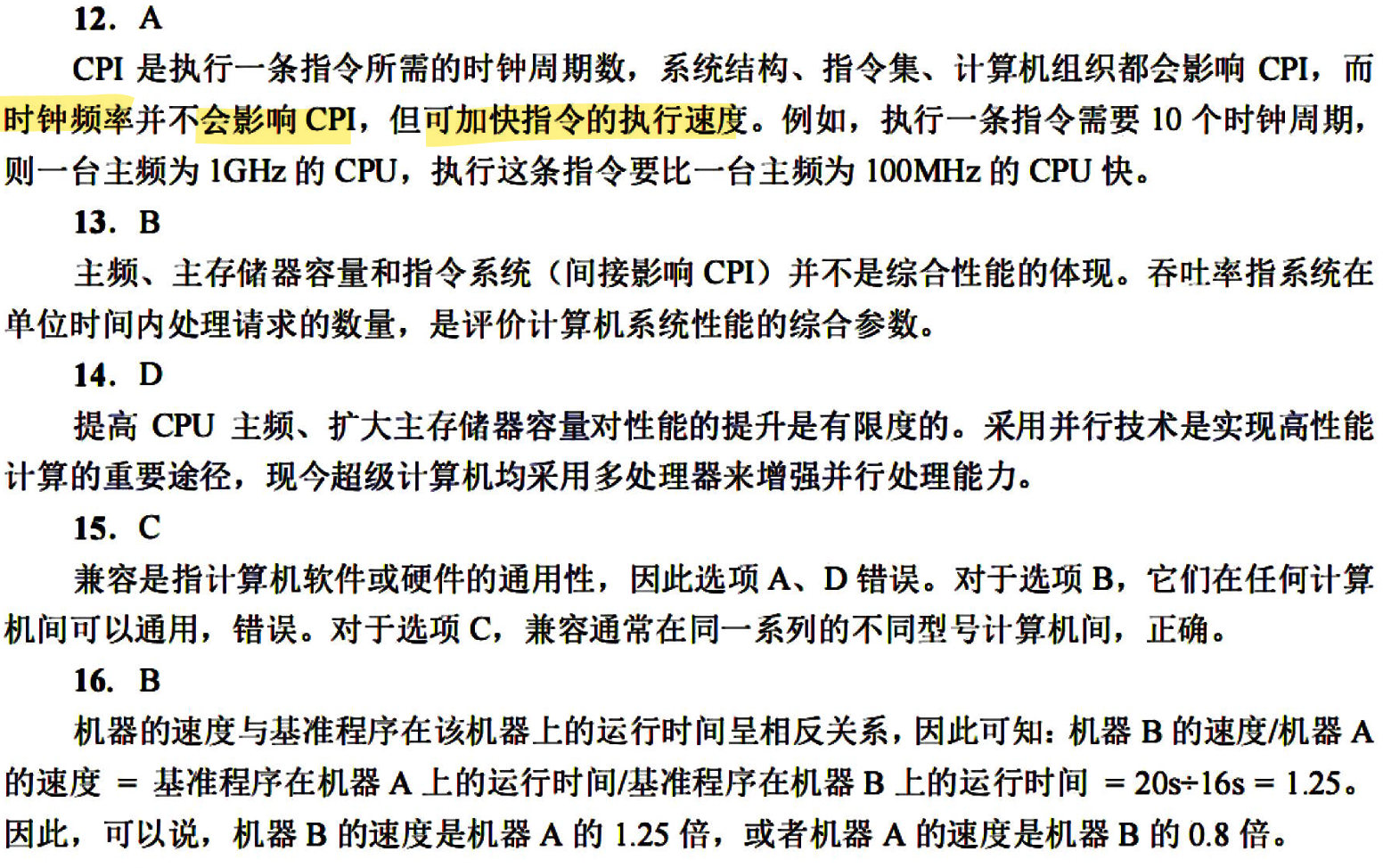 12. A

CPI 是执行一条指令所需的时钟周期数，系统结构、指令集、计算机组织都会影响 CPI，而时钟频率并不会影响 CPI，但可加快指令的执行速度。例如，执行一条指令需要 10 个时钟周期，则一台主频为 1GHz 的 CPU，执行这条指令要比一台主频为 100MHz 的 CPU 快。

13. B

主频、主存储器容量和指令系统（间接影响 CPI）并不是综合性能的体现。吞吐率指系统在单位时间内处理请求的数量，是评价计算机系统性能的综合参数。

14. D

提高 CPU 主频、扩大主存储器容量对性能的提升是有限度的。采用并行技术是实现高性能计算的重要途径，现今超级计算机均采用多处理器来增强并行处理能力。

15. C

兼容是指计算机软件或硬件的通用性，因此选项 A、D 错误。对于选项 B，它们在任何计算机间可以通用，错误。对于选项 C，兼容通常在同一系列的不同型号计算机间，正确。

16. B

机器的速度与基准程序在该机器上的运行时间呈相反关系，因此可知：机器 B 的速度/机器 A 的速度 = 基准程序在机器 A 上的运行时间/基准程序在机器 B 上的运行时间 = 20s÷16s = 1.25。因此，可以说，机器 B 的速度是机器 A 的 1.25 倍，或者机器 A 的速度是机器 B 的 0.8 倍。